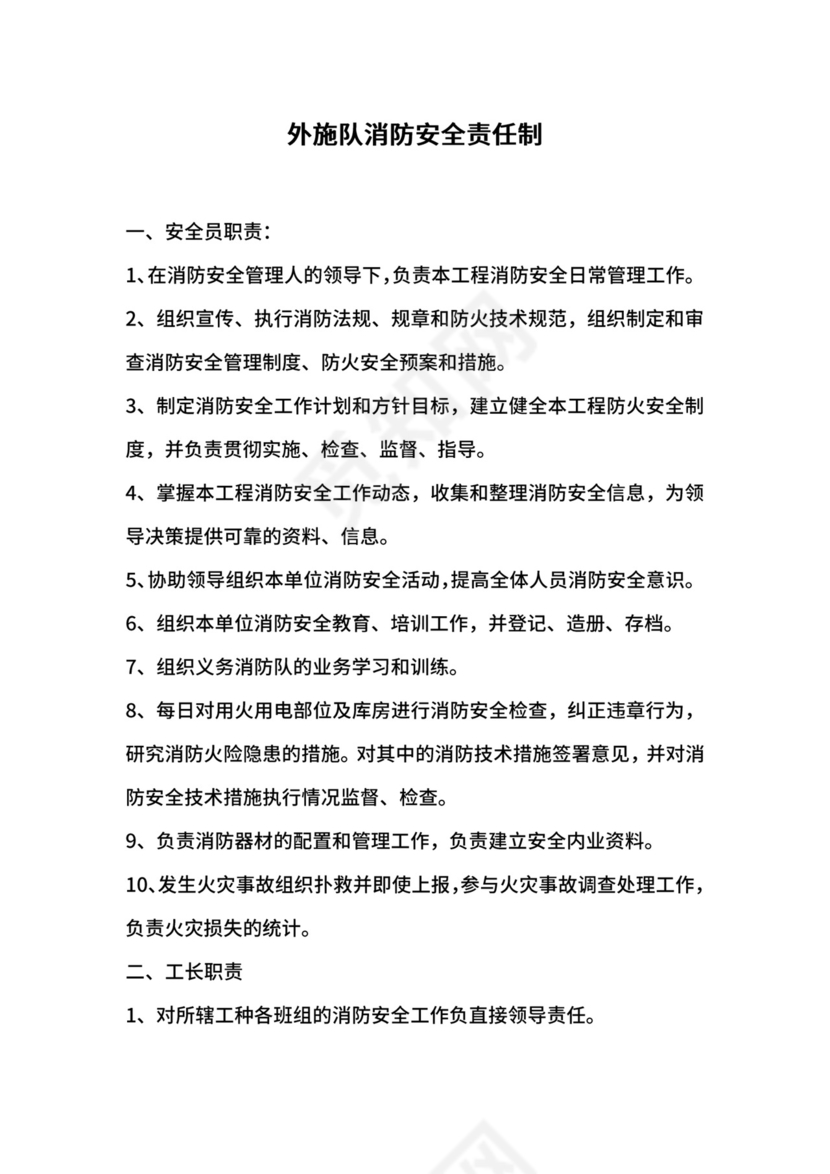 外施队消防安全责任制

一、安全员职责：

1、在消防安全管理人的领导下，负责本工程消防安全日常管理工作。

2、组织宣传、执行消防法规、规章和防火技术规范，组织制定和审查消防安全管理制度、防火安全预案和措施。

3、制定消防安全工作计划和方针目标，建立健全本工程防火安全制度，并负责贯彻实施、检查、监督、指导。

4、掌握本工程消防安全工作动态，收集和整理消防安全信息，为领导决策提供可靠的资料、信息。

5、协助领导组织本单位消防安全活动，提高全体人员消防安全意识。

6、组织本单位消防安全教育、培训工作，并登记、造册、存档。

7、组织义务消防队的业务学习和训练。

8、每日对用火用电部位及库房进行消防安全检查，纠正违章行为，研究消防火险隐患的措施。对其中的消防技术措施签署意见，并对消防安全技术措施执行情况监督、检查。

9、负责消防器材的配置和管理工作，负责建立安全内业资料。

10、发生火灾事故组织扑救并即使上报，参与火灾事故调查处理工作，负责火灾损失的统计。

二、工长职责

1、对所辖工种各班组的消防安全工作负直接领导责任。